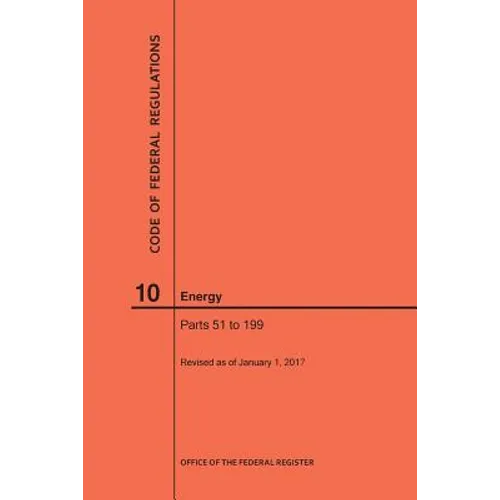 CODE OF FEDERAL REGULATIONS

10 Energy

Parts 51 to 199

Revised as of January 1, 2017

OFFICE OF THE FEDERAL REGISTER